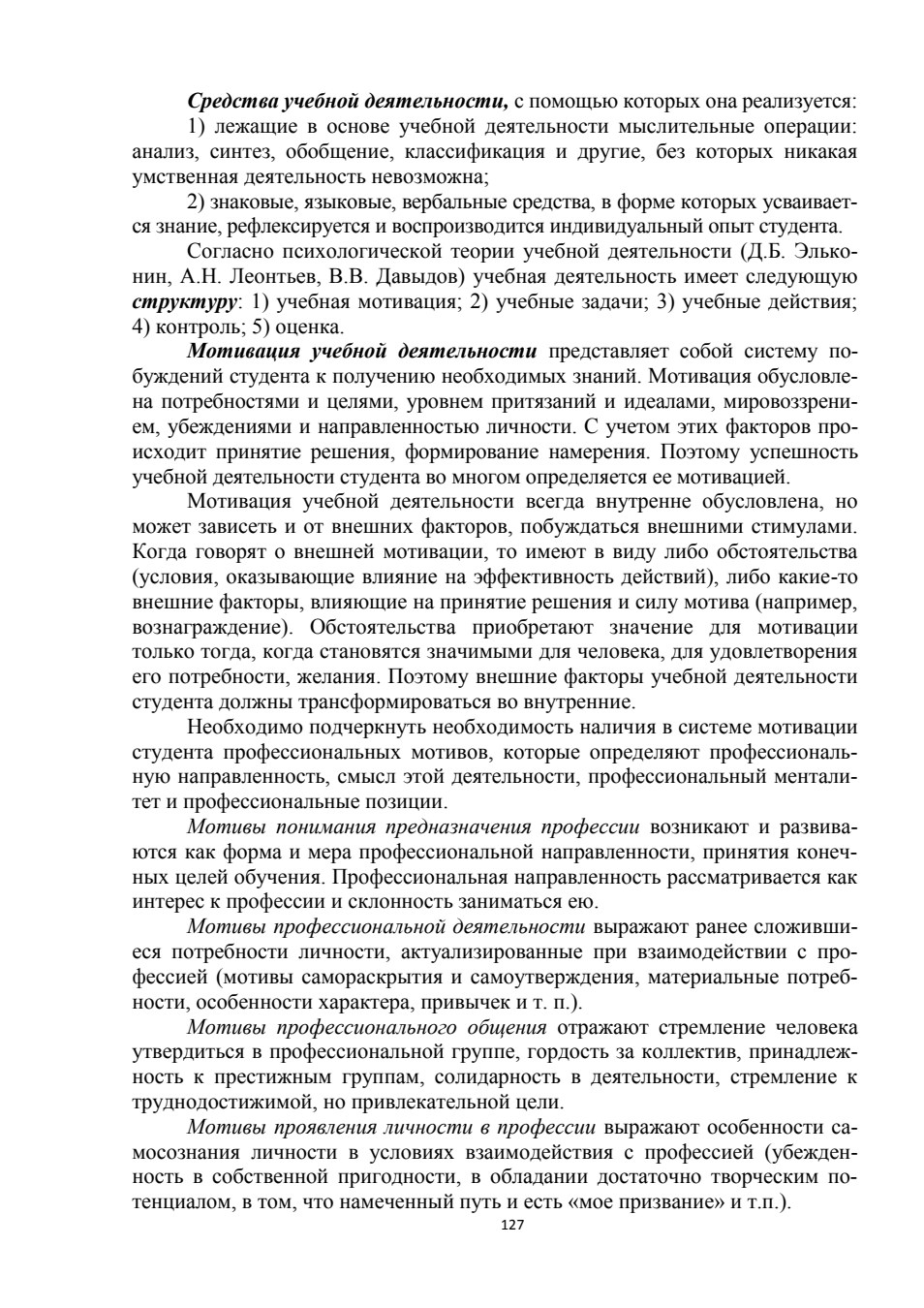 Средства учебной деятельности, с помощью которых она реализуется:

1) лежащие в основе учебной деятельности мыслительные операции: анализ, синтез, обобщение, классификация и другие, без которых никакая умственная деятельность невозможна;

2) знаковые, языковые, вербальные средства, в форме которых усваивается знание, рефлексируется и воспроизводится индивидуальный опыт студента.

Согласно психологической теории учебной деятельности (Д.Б. Эльконин, А.Н. Леонтьев, В.В. Давыдов) учебная деятельность имеет следующую структуру: 1) учебная мотивация; 2) учебные задачи; 3) учебные действия; 4) контроль; 5) оценка.

Мотивация учебной деятельности представляет собой систему побуждений студента к получению необходимых знаний. Мотивация обусловлена потребностями и целями, уровнем притязаний и идеалами, мировоззрением, убеждениями и направленностью личности. С учетом этих факторов происходит принятие решения, формирование намерения. Поэтому успешность учебной деятельности студента во многом определяется ее мотивацией.

Мотивация учебной деятельности всегда внутренне обусловлена, но может зависеть и от внешних факторов, побуждаться внешними стимулами. Когда говорят о внешней мотивации, то имеют в виду либо обстоятельства (условия, оказывающие влияние на эффективность действий), либо какие-то внешние факторы, влияющие на принятие решения и силу мотива (например, вознаграждение). Обстоятельства приобретают значение для мотивации только тогда, когда становятся значимыми для человека, для удовлетворения его потребности, желания. Поэтому внешние факторы учебной деятельности студента должны трансформироваться во внутренние.

Необходимо подчеркнуть необходимость наличия в системе мотивации студента профессиональных мотивов, которые определяют профессиональную направленность, смысл этой деятельности, профессиональный менталитет и профессиональные позиции.

Мотивы понимания предназначения профессии возникают и развиваются как форма и мера профессиональной направленности, принятия конечных целей обучения. Профессиональная направленность рассматривается как интерес к профессии и склонность заниматься ею.

Мотивы профессиональной деятельности выражают ранее сложившиеся потребности личности, актуализированные при взаимодействии с профессией (мотивы самораскрытия и самоутверждения, материальные потребности, особенности характера, привычек и т. п.).

Мотивы профессионального общения отражают стремление человека утвердиться в профессиональной группе, гордость за коллектив, принадлежность к престижным группам, солидарность в деятельности, стремление к труднодостижимой, но привлекательной цели.

Мотивы проявления личности в профессии выражают особенности самосознания личности в условиях взаимодействия с профессией (убежденность в собственной пригодности, в обладании достаточно творческим потенциалом, в том, что намеченный путь и есть «мое призвание» и т.п.).

127